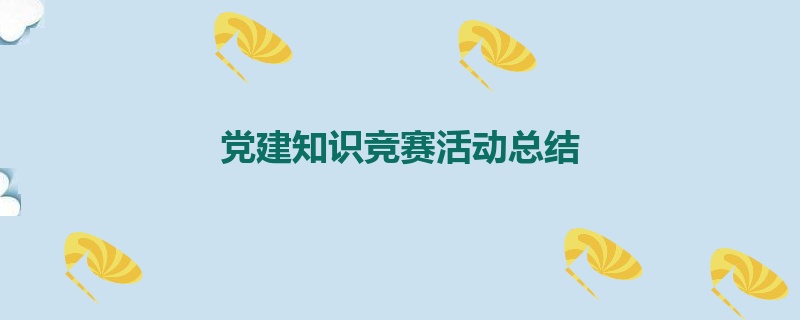 党建知识竞赛活动总结